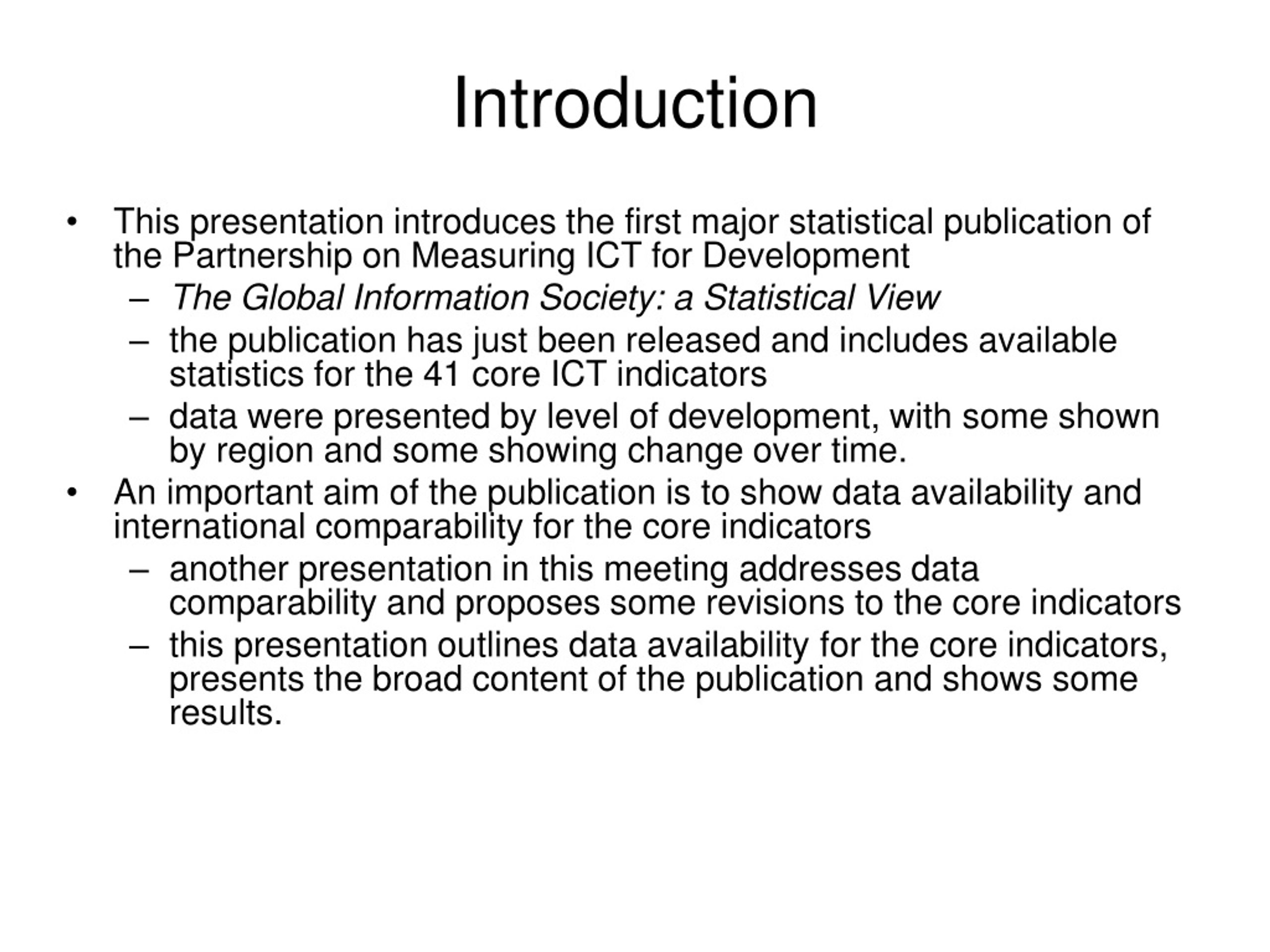 Introduction

• This presentation introduces the first major statistical publication of the Partnership on Measuring ICT for Development
– The Global Information Society: a Statistical View
– the publication has just been released and includes available statistics for the 41 core ICT indicators
– data were presented by level of development, with some shown by region and some showing change over time.
• An important aim of the publication is to show data availability and international comparability for the core indicators
– another presentation in this meeting addresses data comparability and proposes some revisions to the core indicators
– this presentation outlines data availability for the core indicators, presents the broad content of the publication and shows some results.